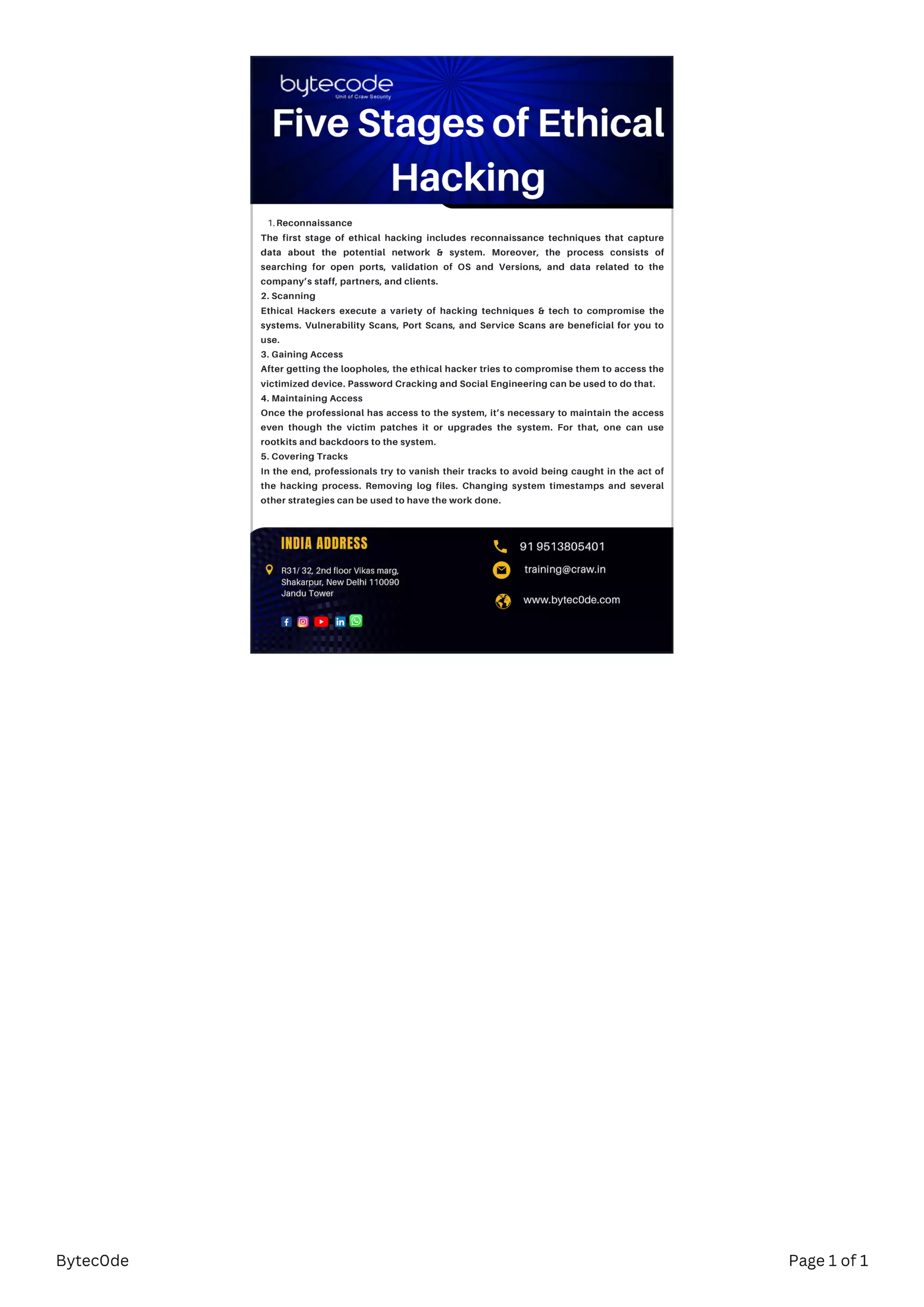 bytecode
Unit of Craw Security

Five Stages of Ethical Hacking

1. Reconnaissance

The first stage of ethical hacking includes reconnaissance techniques that capture data about the potential network & system. Moreover, the process consists of searching for open ports, validation of OS and Versions, and data related to the company's staff, partners, and clients.

2. Scanning

Ethical Hackers execute a variety of hacking techniques & tech to compromise the systems. Vulnerability Scans, Port Scans, and Service Scans are beneficial for you to use.

3. Gaining Access

After getting the loopholes, the ethical hacker tries to compromise them to access the victimized device. Password Cracking and Social Engineering can be used to do that.

4. Maintaining Access

Once the professional has access to the system, it's necessary to maintain the access even though the victim patches it or upgrades the system. For that, one can use rootkits and backdoors to the system.

5. Covering Tracks

In the end, professionals try to vanish their tracks to avoid being caught in the act of the hacking process. Removing log files. Changing system timestamps and several other strategies can be used to have the work done.

INDIA ADDRESS

R31/ 32, 2nd floor Vikas marg,
Shakarpur, New Delhi 110090
Jandu Tower

91 9513805401

training@craw.in

www.bytec0de.com

Bytec0de

Page 1 of 1